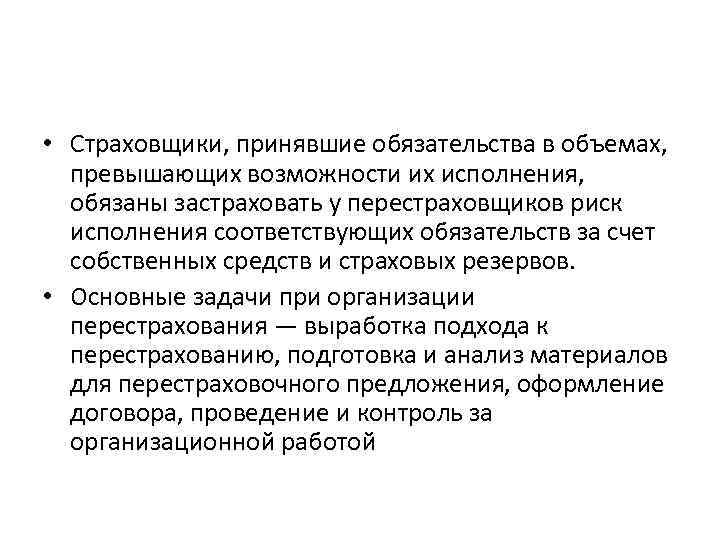 • Страховщики, принявшие обязательства в объемах, превышающих возможности их исполнения, обязаны застраховать у перестраховщиков риск исполнения соответствующих обязательств за счет собственных средств и страховых резервов.

• Основные задачи при организации перестрахования — выработка подхода к перестрахованию, подготовка и анализ материалов для перестраховочного предложения, оформление договора, проведение и контроль за организационной работой